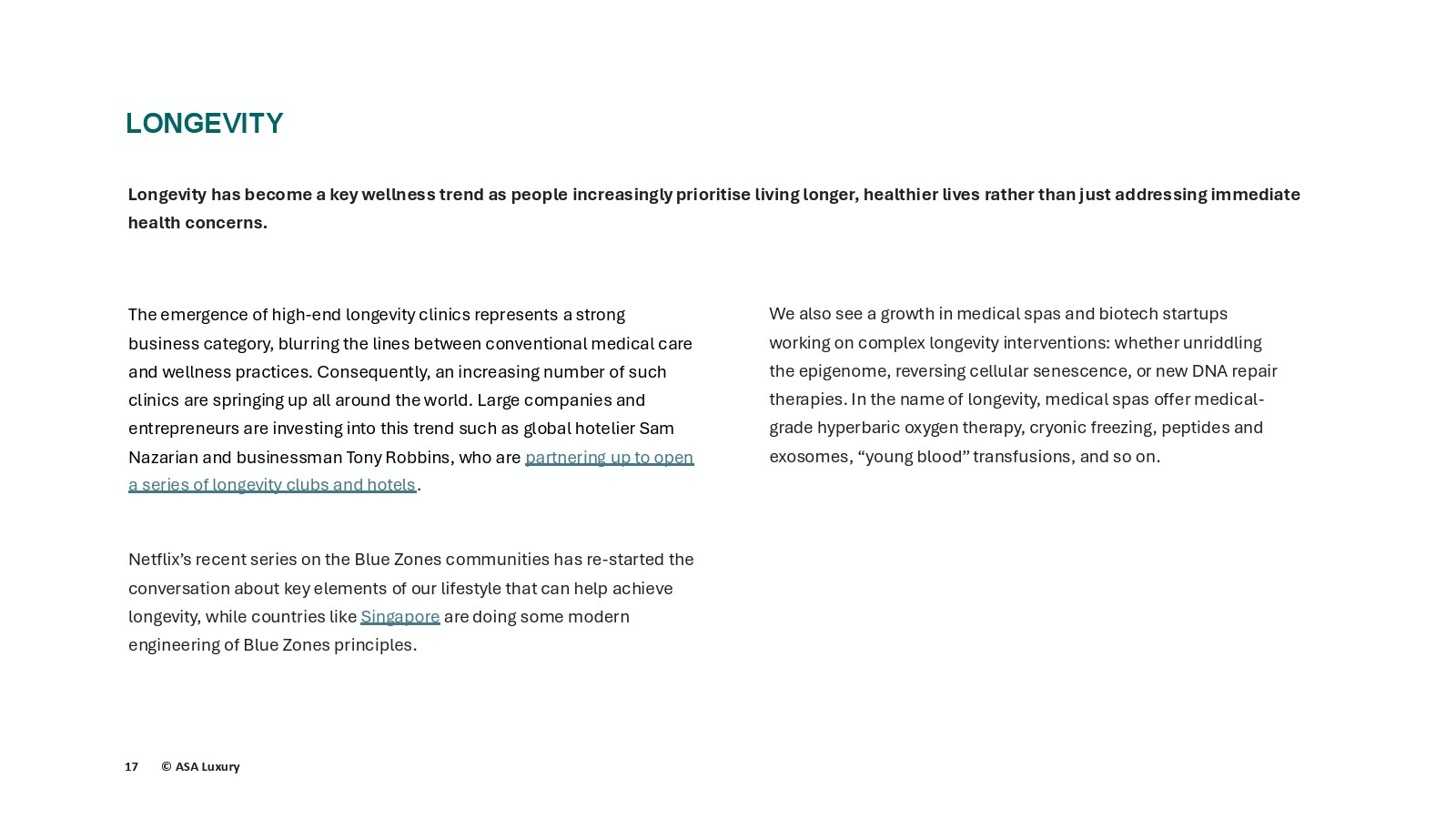 LONGEVITY

Longevity has become a key wellness trend as people increasingly prioritise living longer, healthier lives rather than just addressing immediate health concerns.

The emergence of high-end longevity clinics represents a strong business category, blurring the lines between conventional medical care and wellness practices. Consequently, an increasing number of such clinics are springing up all around the world. Large companies and entrepreneurs are investing into this trend such as global hotelier Sam Nazarian and businessman Tony Robbins, who are partnering up to open a series of longevity clubs and hotels.

Netflix's recent series on the Blue Zones communities has re-started the conversation about key elements of our lifestyle that can help achieve longevity, while countries like Singapore are doing some modern engineering of Blue Zones principles.

We also see a growth in medical spas and biotech startups working on complex longevity interventions: whether unriddling the epigenome, reversing cellular senescence, or new DNA repair therapies. In the name of longevity, medical spas offer medical-grade hyperbaric oxygen therapy, cryonic freezing, peptides and exosomes, “young blood” transfusions, and so on.

17 © ASA Luxury